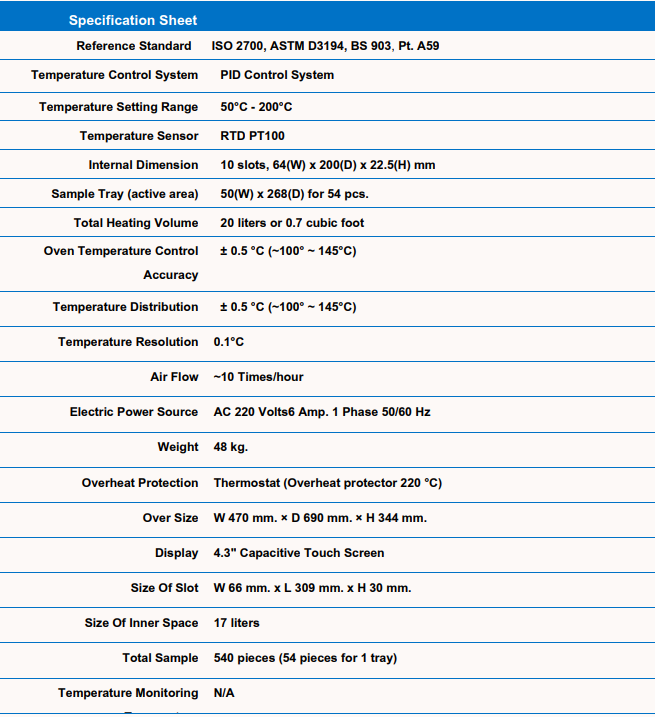 | Specification Sheet | |
|---|---|
| Reference Standard | ISO 2700, ASTM D3194, BS 903, Pt. A59 |
| Temperature Control System | PID Control System |
| Temperature Setting Range | 50°C - 200°C |
| Temperature Sensor | RTD PT100 |
| Internal Dimension | 10 slots, 64(W) x 200(D) x 22.5(H) mm |
| Sample Tray (active area) | 50(W) x 268(D) for 54 pcs. |
| Total Heating Volume | 20 liters or 0.7 cubic foot |
| Oven Temperature Control Accuracy | ± 0.5 °C (~100° ~ 145°C) |
| Temperature Distribution | ± 0.5 °C (~100° ~ 145°C) |
| Temperature Resolution | 0.1°C |
| Air Flow | ~10 Times/hour |
| Electric Power Source | AC 220 Volts6 Amp. 1 Phase 50/60 Hz |
| Weight | 48 kg. |
| Overheat Protection | Thermostat (Overheat protector 220 °C) |
| Over Size | W 470 mm. × D 690 mm. × H 344 mm. |
| Display | 4.3" Capacitive Touch Screen |
| Size Of Slot | W 66 mm. x L 309 mm. x H 30 mm. |
| Size Of Inner Space | 17 liters |
| Total Sample | 540 pieces (54 pieces for 1 tray) |
| Temperature Monitoring | N/A |